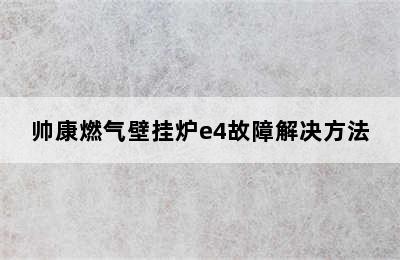 帅康燃气壁挂炉e4故障解决方法